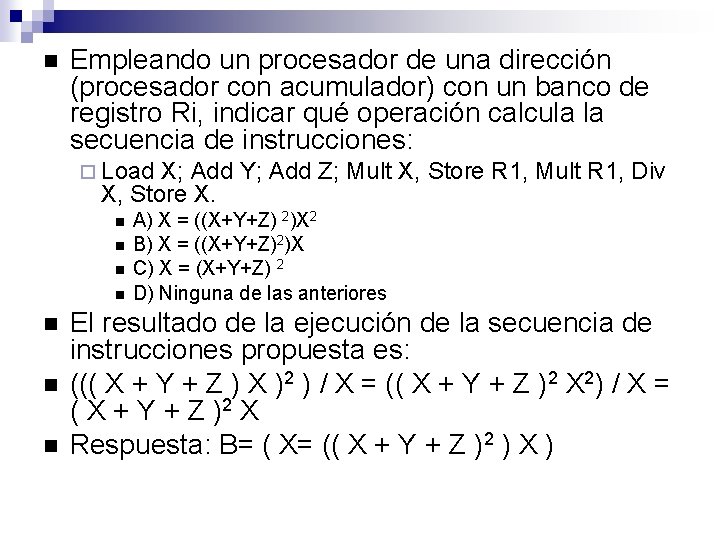 Empleando un procesador de una dirección (procesador con acumulador) con un banco de registro Ri, indicar qué operación calcula la secuencia de instrucciones:

Load X; Add Y; Add Z; Mult X, Store R1, Mult R1, Div X, Store X.

A) $X = ((X+Y+Z)^2)X^2$

B) $X = ((X+Y+Z)^2)X$

C) $X = (X+Y+Z)^2$

D) Ninguna de las anteriores

El resultado de la ejecución de la secuencia de instrucciones propuesta es:

$(((X + Y + Z) X)^2) / X = ((X + Y + Z)^2 X^2) / X = (X + Y + Z)^2 X$

Respuesta: B= ( $X= ((X + Y + Z)^2) X$ )